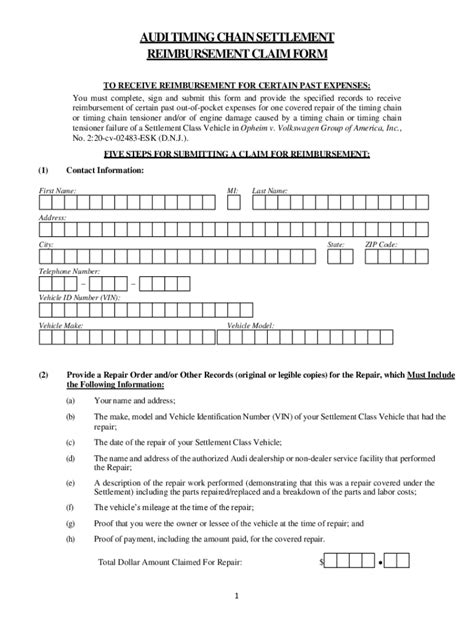 AUDI TIMING CHAIN SETTLEMENT
REIMBURSEMENT CLAIM FORM

TO RECEIVE REIMBURSEMENT FOR CERTAIN PAST EXPENSES:

You must complete, sign and submit this form and provide the specified records to receive reimbursement of certain past out-of-pocket expenses for one covered repair of the timing chain or timing chain tensioner and/or of engine damage caused by a timing chain or timing chain tensioner failure of a Settlement Class Vehicle in Opheim v. Volkswagen Group of America, Inc., No. 2:20-cv-02483-ESK (D.N.J.).

FIVE STEPS FOR SUBMITTING A CLAIM FOR REIMBURSEMENT:

(1) Contact Information:

First Name: MI: Last Name:

Address:

City: State: ZIP Code:

Telephone Number:

– –

Vehicle ID Number (VIN):

Vehicle Make: Vehicle Model:

(2) Provide a Repair Order and/or Other Records (original or legible copies) for the Repair, which Must Include the Following Information:

(a) Your name and address;

(b) The make, model and Vehicle Identification Number (VIN) of your Settlement Class Vehicle that had the repair;

(c) The date of the repair of your Settlement Class Vehicle;

(d) The name and address of the authorized Audi dealership or non-dealer service facility that performed the Repair;

(e) A description of the repair work performed (demonstrating that this was a repair covered under the Settlement) including the parts repaired/replaced and a breakdown of the parts and labor costs;

(f) The vehicle's mileage at the time of the repair;

(g) Proof that you were the owner or lessee of the vehicle at the time of repair; and

(h) Proof of payment, including the amount paid, for the covered repair.

Total Dollar Amount Claimed For Repair: $ •

1